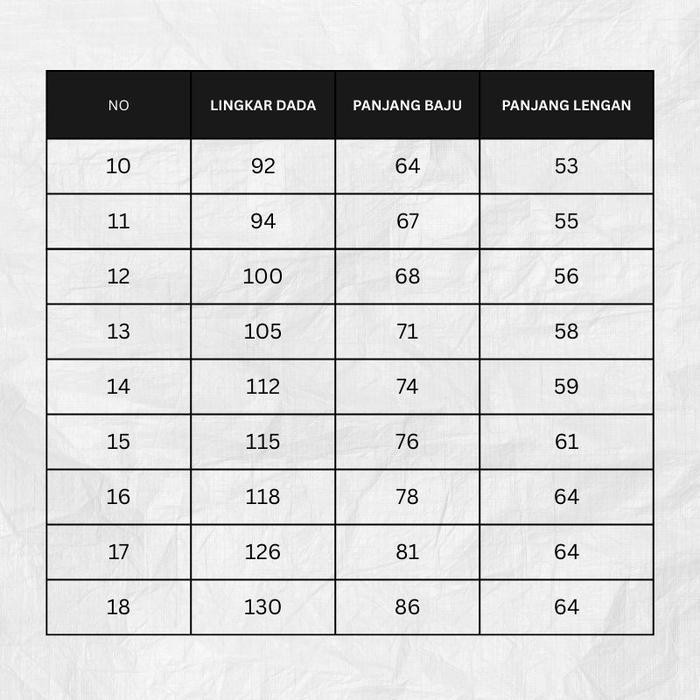 | NO | LINGKAR DADA | PANJANG BAJU | PANJANG LENGAN |
|---|---|---|---|
| 10 | 92 | 64 | 53 |
| 11 | 94 | 67 | 55 |
| 12 | 100 | 68 | 56 |
| 13 | 105 | 71 | 58 |
| 14 | 112 | 74 | 59 |
| 15 | 115 | 76 | 61 |
| 16 | 118 | 78 | 64 |
| 17 | 126 | 81 | 64 |
| 18 | 130 | 86 | 64 |